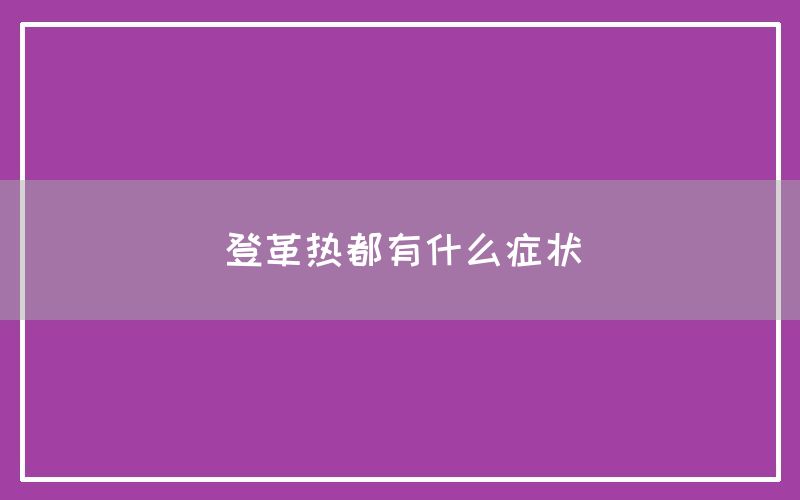 登革热都有什么症状